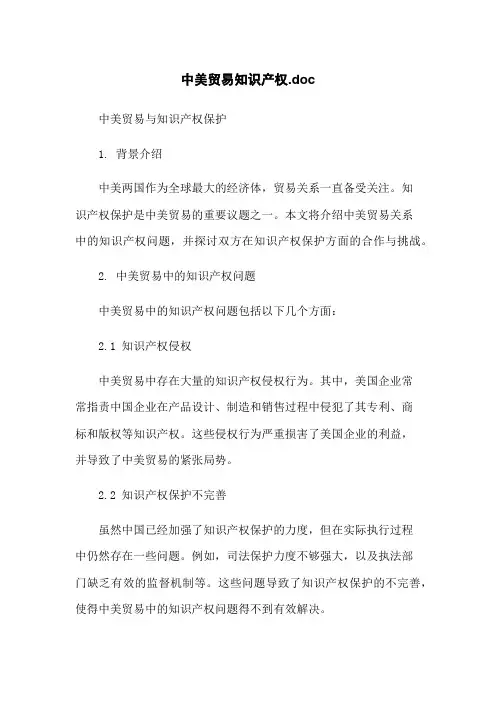 中美贸易知识产权.doc

中美贸易与知识产权保护

1. 背景介绍

中美两国作为全球最大的经济体，贸易关系一直备受关注。知识产权保护是中美贸易的重要议题之一。本文将介绍中美贸易关系中的知识产权问题，并探讨双方在知识产权保护方面的合作与挑战。

2. 中美贸易中的知识产权问题

中美贸易中的知识产权问题包括以下几个方面：

2.1 知识产权侵权

中美贸易中存在大量的知识产权侵权行为。其中，美国企业常常指责中国企业在产品设计、制造和销售过程中侵犯了其专利、商标和版权等知识产权。这些侵权行为严重损害了美国企业的利益，并导致了中美贸易的紧张局势。

2.2 知识产权保护不完善

虽然中国已经加强了知识产权保护的力度，但在实际执行过程中仍然存在一些问题。例如，司法保护力度不够强大，以及执法部门缺乏有效的监督机制等。这些问题导致了知识产权保护的不完善，使得中美贸易中的知识产权问题得不到有效解决。